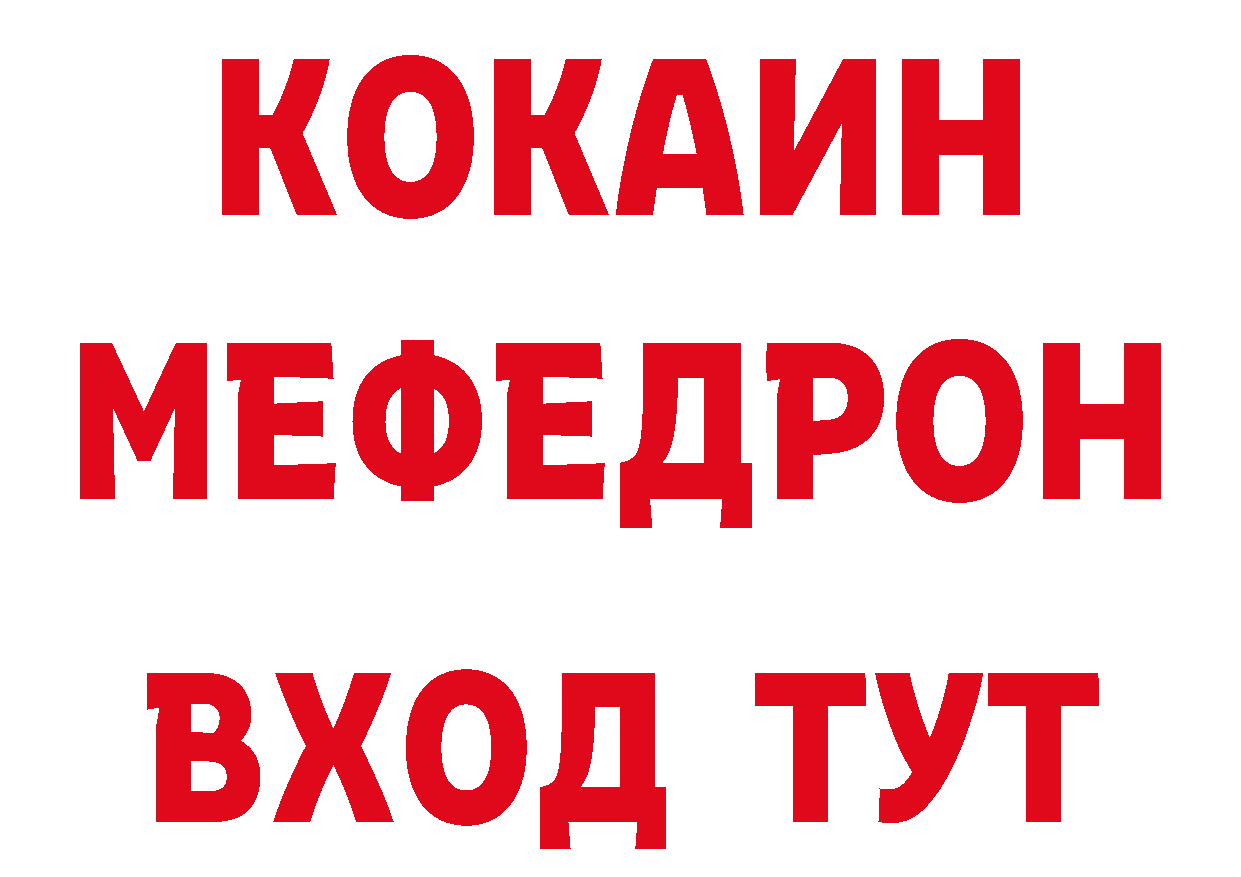 КОКАИН
МЕФЕДРОН
ВХОД ТУТ